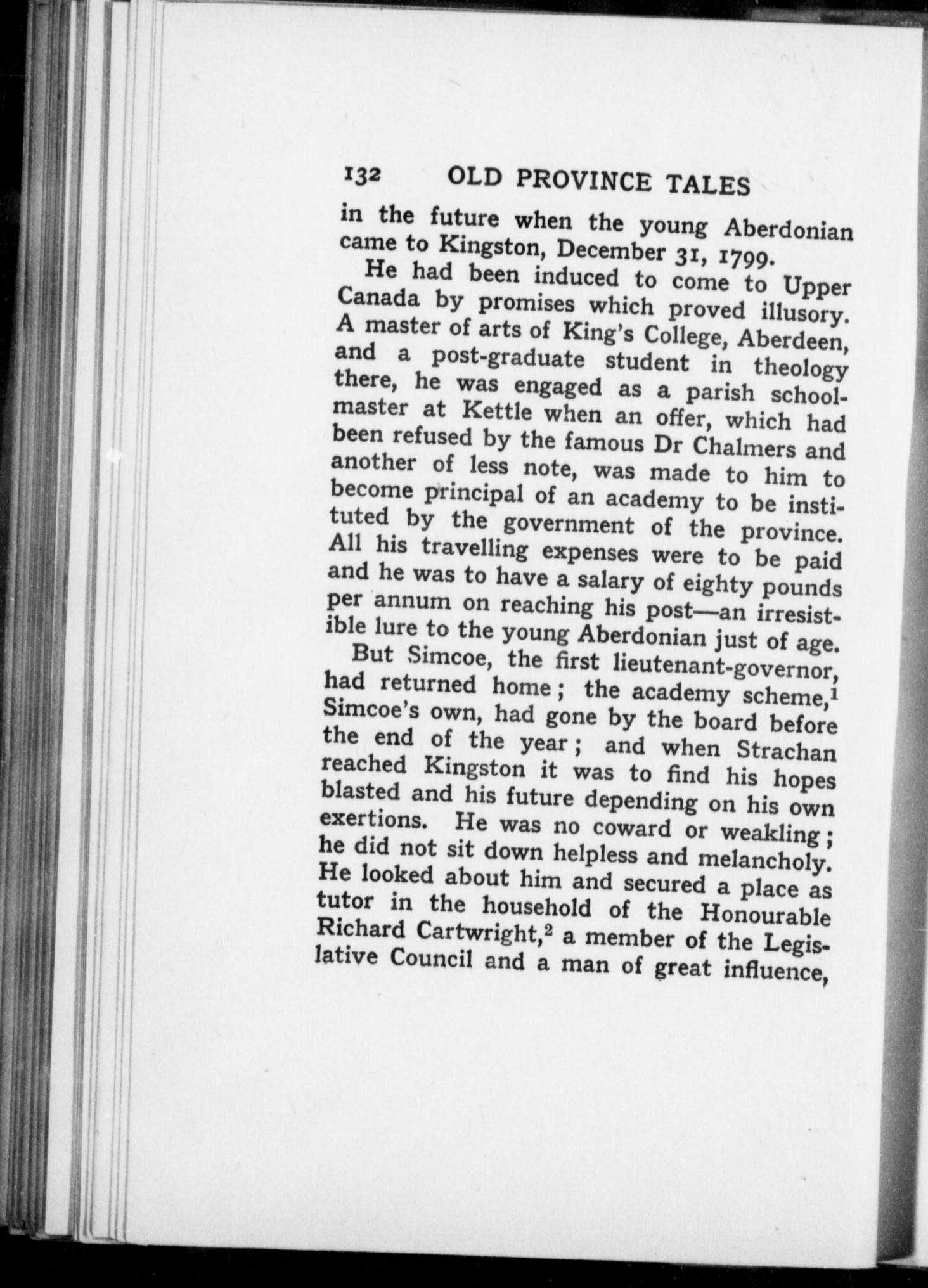 132 OLD PROVINCE TALES

in the future when the young Aberdonian came to Kingston, December 31, 1799.

He had been induced to come to Upper Canada by promises which proved illusory. A master of arts of King's College, Aberdeen, and a post-graduate student in theology there, he was engaged as a parish schoolmaster at Kettle when an offer, which had been refused by the famous Dr Chalmers and another of less note, was made to him to become principal of an academy to be instituted by the government of the province. All his travelling expenses were to be paid and he was to have a salary of eighty pounds per annum on reaching his post—an irresistible lure to the young Aberdonian just of age.

But Simcoe, the first lieutenant-governor, had returned home; the academy scheme,$^1$ Simcoe's own, had gone by the board before the end of the year; and when Strachan reached Kingston it was to find his hopes blasted and his future depending on his own exertions. He was no coward or weakling; he did not sit down helpless and melancholy. He looked about him and secured a place as tutor in the household of the Honourable Richard Cartwright,$^2$ a member of the Legislative Council and a man of great influence,